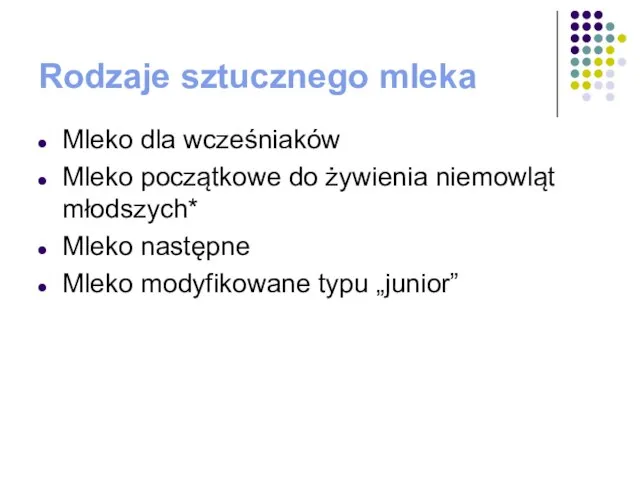 Rodzaje sztucznego mleka

- Mleko dla wcześniaków
- Mleko początkowe do żywienia niemowląt młodszych*
- Mleko następne
- Mleko modyfikowane typu „junior”